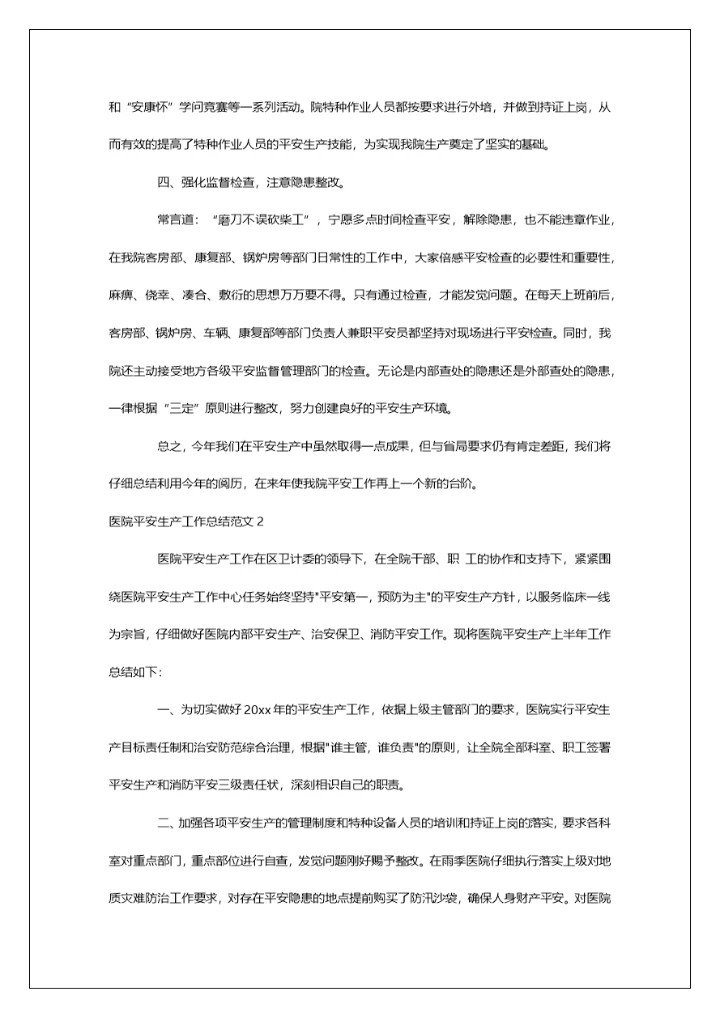 和“安康怀”学问竞赛等一系列活动。院特种作业人员都按要求进行外培，并做到持证上岗，从而有效的提高了特种作业人员的平安生产技能，为实现我院生产奠定了坚实的基础。

四、强化监督检查，注意隐患整改。

常言道：“磨刀不误砍柴工”，宁愿多点时间检查平安，解除隐患，也不能违章作业，在我院客房部、康复部、锅炉房等部门日常性的工作中，大家倍感平安检查的必要性和重要性，麻痹、侥幸、凑合、敷衍的思想万万要不得。只有通过检查，才能发觉问题。在每天上班前后，客房部、锅炉房、车辆、康复部等部门负责人兼职平安员都坚持对现场进行平安检查。同时，我院还主动接受地方各级平安监督管理部门的检查。无论是内部查处的隐患还是外部查处的隐患，一律根据“三定”原则进行整改，努力创建良好的平安生产环境。

总之，今年我们在平安生产中虽然取得一点成果，但与省局要求仍有肯定差距，我们将仔细总结利用今年的阅历，在来年使我院平安工作再上一个新的台阶。

医院平安生产工作总结范文 2

医院平安生产工作在区卫计委的领导下，在全院干部、职 工的协作和支持下，紧紧围绕医院平安生产工作中心任务始终坚持"平安第一，预防为主"的平安生产方针，以服务临床一线为宗旨，仔细做好医院内部平安生产、治安保卫、消防平安工作。现将医院平安生产上半年工作总结如下：

一、为切实做好 20xx 年的平安生产工作，依据上级主管部门的要求，医院实行平安生产目标责任制和治安防范综合治理，根据"谁主管，谁负责"的原则，让全院全部科室、职工签署平安生产和消防平安三级责任状，深刻相识自己的职责。

二、加强各项平安生产的管理制度和特种设备人员的培训和持证上岗的落实，要求各科室对重点部门，重点部位进行自查，发觉问题刚好赐予整改。在雨季医院仔细执行落实上级对地质灾难防治工作要求，对存在平安隐患的地点提前购买了防汛沙袋，确保人身财产平安。对医院